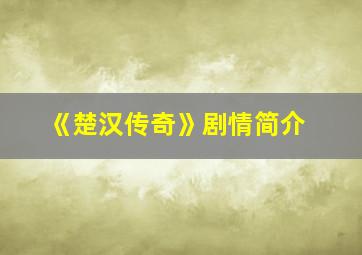 《楚汉传奇》剧情简介